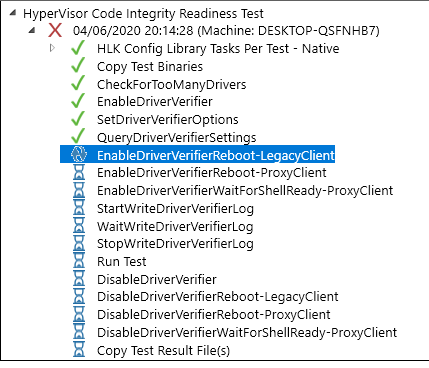 HyperVisor Code Integrity Readiness Test
04/06/2020 20:14:28 (Machine: DESKTOP-QSFNHB7)
HLK Config Library Tasks Per Test - Native
Copy Test Binaries
CheckForTooManyDrivers
EnableDriverVerifier
SetDriverVerifierOptions
QueryDriverVerifierSettings
EnableDriverVerifierReboot-LegacyClient
EnableDriverVerifierReboot-ProxyClient
EnableDriverVerifierWaitForShellReady-ProxyClient
StartWriteDriverVerifierLog
WaitWriteDriverVerifierLog
StopWriteDriverVerifierLog
Run Test
DisableDriverVerifier
DisableDriverVerifierReboot-LegacyClient
DisableDriverVerifierReboot-ProxyClient
DisableDriverVerifierWaitForShellReady-ProxyClient
Copy Test Result File(s)